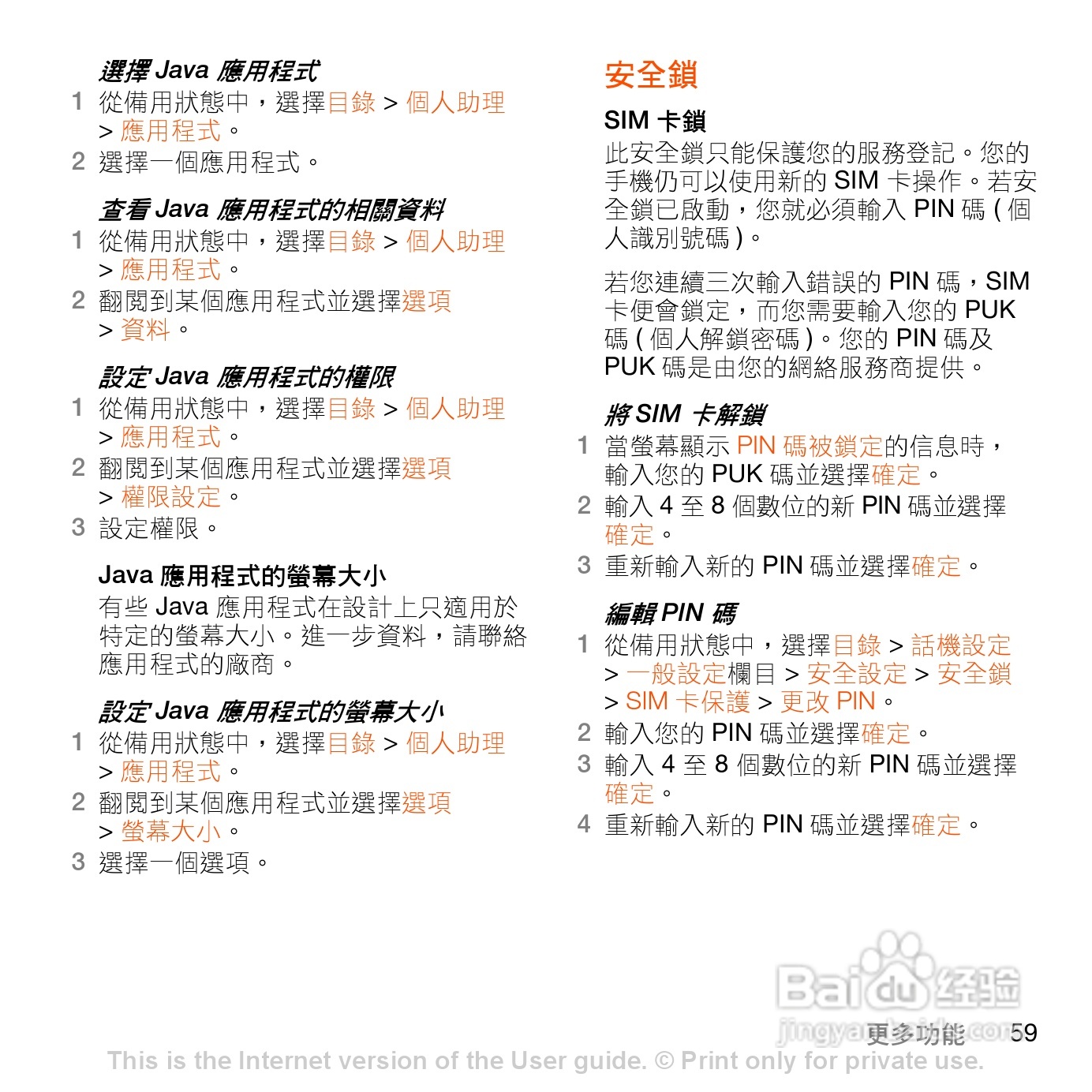 選擇 Java 應用程式

1 從備用狀態中，選擇目錄 > 個人助理 > 應用程式。

2 選擇一個應用程式。

查看 Java 應用程式的相關資料

1 從備用狀態中，選擇目錄 > 個人助理 > 應用程式。

2 翻閱到某個應用程式並選擇選項 > 資料。

設定 Java 應用程式的權限

1 從備用狀態中，選擇目錄 > 個人助理 > 應用程式。

2 翻閱到某個應用程式並選擇選項 > 權限設定。

3 設定權限。

Java 應用程式的螢幕大小

有些 Java 應用程式在設計上只適用於特定的螢幕大小。進一步資料，請聯絡應用程式的廠商。

設定 Java 應用程式的螢幕大小

1 從備用狀態中，選擇目錄 > 個人助理 > 應用程式。

2 翻閱到某個應用程式並選擇選項 > 螢幕大小。

3 選擇一個選項。

安全鎖

SIM 卡鎖

此安全鎖只能保護您的服務登記。您的手機仍可以使用新的 SIM 卡操作。若安全鎖已啟動，您就必須輸入 PIN 碼 ( 個人識別號碼 )。

若您連續三次輸入錯誤的 PIN 碼，SIM 卡便會鎖定，而您需要輸入您的 PUK 碼 ( 個人解鎖密碼 )。您的 PIN 碼及 PUK 碼是由您的網絡服務商提供。

將 SIM 卡解鎖

1 當螢幕顯示 PIN 碼被鎖定的信息時，輸入您的 PUK 碼並選擇確定。

2 輸入 4 至 8 個數位的新 PIN 碼並選擇確定。

3 重新輸入新的 PIN 碼並選擇確定。

編輯 PIN 碼

1 從備用狀態中，選擇目錄 > 話機設定 > 一般設定欄目 > 安全設定 > 安全鎖 > SIM 卡保護 > 更改 PIN。

2 輸入您的 PIN 碼並選擇確定。

3 輸入 4 至 8 個數位的新 PIN 碼並選擇確定。

4 重新輸入新的 PIN 碼並選擇確定。

Baidu 经验 jingyan.baidu.com

更多功能 59

This is the Internet version of the User guide. © Print only for private use.